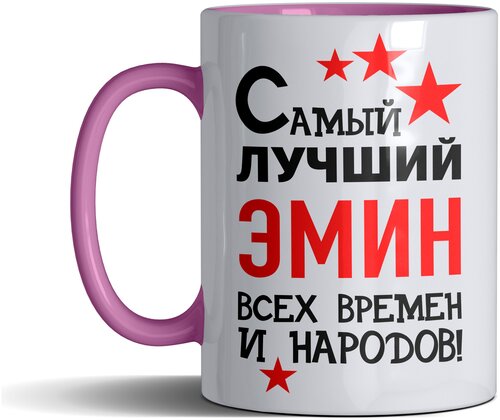 Самый
лучший
ЭМИН
всех времен
и народов!